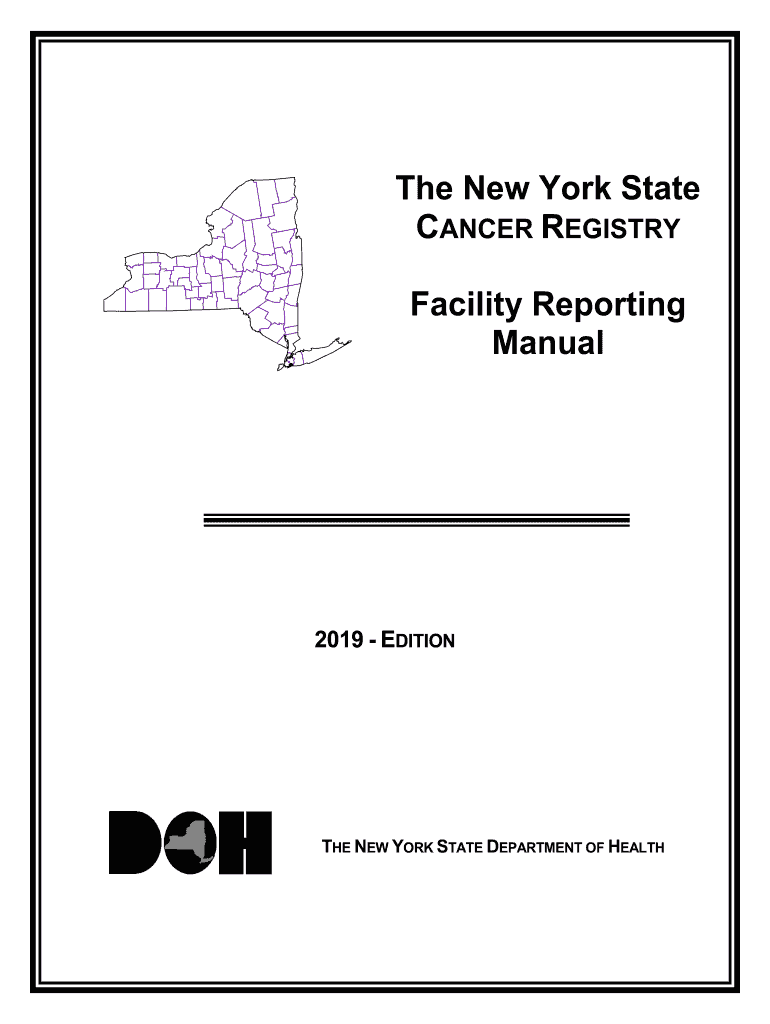 The New York State
CANCER REGISTRY

Facility Reporting Manual

2019 - EDITION

DOH

THE NEW YORK STATE DEPARTMENT OF HEALTH